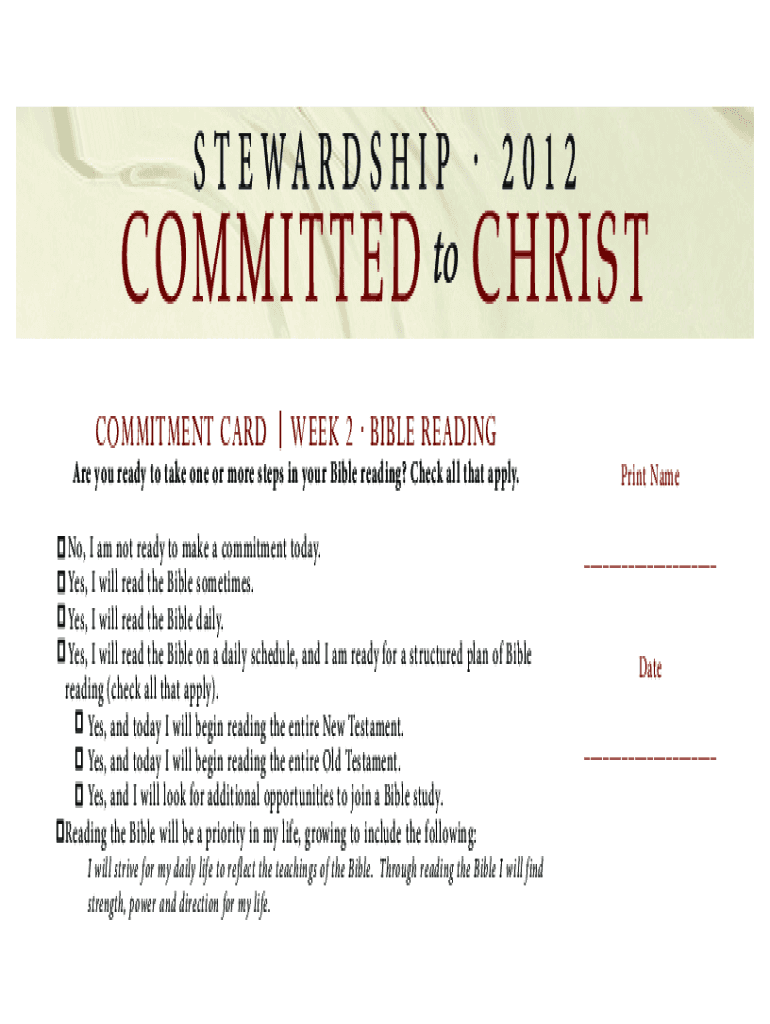 STEWARDSHIP · 2012

COMMITTED to CHRIST

COMMITMENT CARD | WEEK 2 · BIBLE READING

Are you ready to take one or more steps in your Bible reading? Check all that apply.

☐ No, I am not ready to make a commitment today.
☐ Yes, I will read the Bible sometimes.
☐ Yes, I will read the Bible daily.
☐ Yes, I will read the Bible on a daily schedule, and I am ready for a structured plan of Bible reading (check all that apply).
☐ Yes, and today I will begin reading the entire New Testament.
☐ Yes, and today I will begin reading the entire Old Testament.
☐ Yes, and I will look for additional opportunities to join a Bible study.
☐ Reading the Bible will be a priority in my life, growing to include the following:

I will strive for my daily life to reflect the teachings of the Bible. Through reading the Bible I will find strength, power and direction for my life.

Print Name

____

Date

____